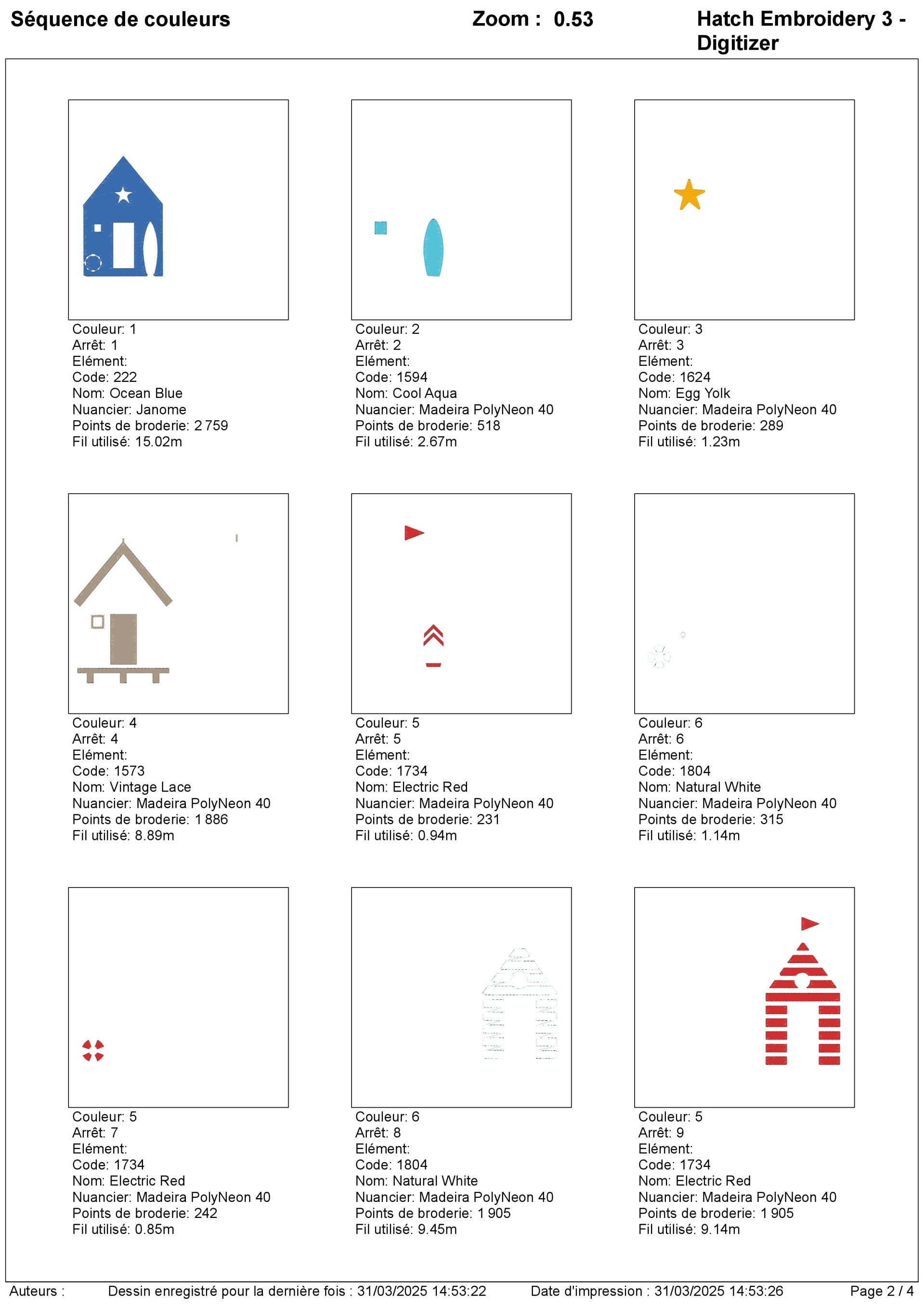 Séquence de couleurs

Zoom : 0.53

Hatch Embroidery 3 - Digitizer

Couleur: 1
Arrêt: 1
Elément:
Code: 222
Nom: Ocean Blue
Nuancier: Janome
Points de broderie: 2 759
Fil utilisé: 15.02m

Couleur: 2
Arrêt: 2
Elément:
Code: 1594
Nom: Cool Aqua
Nuancier: Madeira PolyNeon 40
Points de broderie: 518
Fil utilisé: 2.67m

Couleur: 3
Arrêt: 3
Elément:
Code: 1624
Nom: Egg Yolk
Nuancier: Madeira PolyNeon 40
Points de broderie: 289
Fil utilisé: 1.23m

Couleur: 4
Arrêt: 4
Elément:
Code: 1573
Nom: Vintage Lace
Nuancier: Madeira PolyNeon 40
Points de broderie: 1 886
Fil utilisé: 8.89m

Couleur: 5
Arrêt: 5
Elément:
Code: 1734
Nom: Electric Red
Nuancier: Madeira PolyNeon 40
Points de broderie: 231
Fil utilisé: 0.94m

Couleur: 6
Arrêt: 6
Elément:
Code: 1804
Nom: Natural White
Nuancier: Madeira PolyNeon 40
Points de broderie: 315
Fil utilisé: 1.14m

Couleur: 5
Arrêt: 7
Elément:
Code: 1734
Nom: Electric Red
Nuancier: Madeira PolyNeon 40
Points de broderie: 242
Fil utilisé: 0.85m

Couleur: 6
Arrêt: 8
Elément:
Code: 1804
Nom: Natural White
Nuancier: Madeira PolyNeon 40
Points de broderie: 1 905
Fil utilisé: 9.45m

Couleur: 5
Arrêt: 9
Elément:
Code: 1734
Nom: Electric Red
Nuancier: Madeira PolyNeon 40
Points de broderie: 1 905
Fil utilisé: 9.14m

Auteurs : Dessin enregistré pour la dernière fois : 31/03/2025 14:53:22 Date d'impression : 31/03/2025 14:53:26 Page 2 / 4